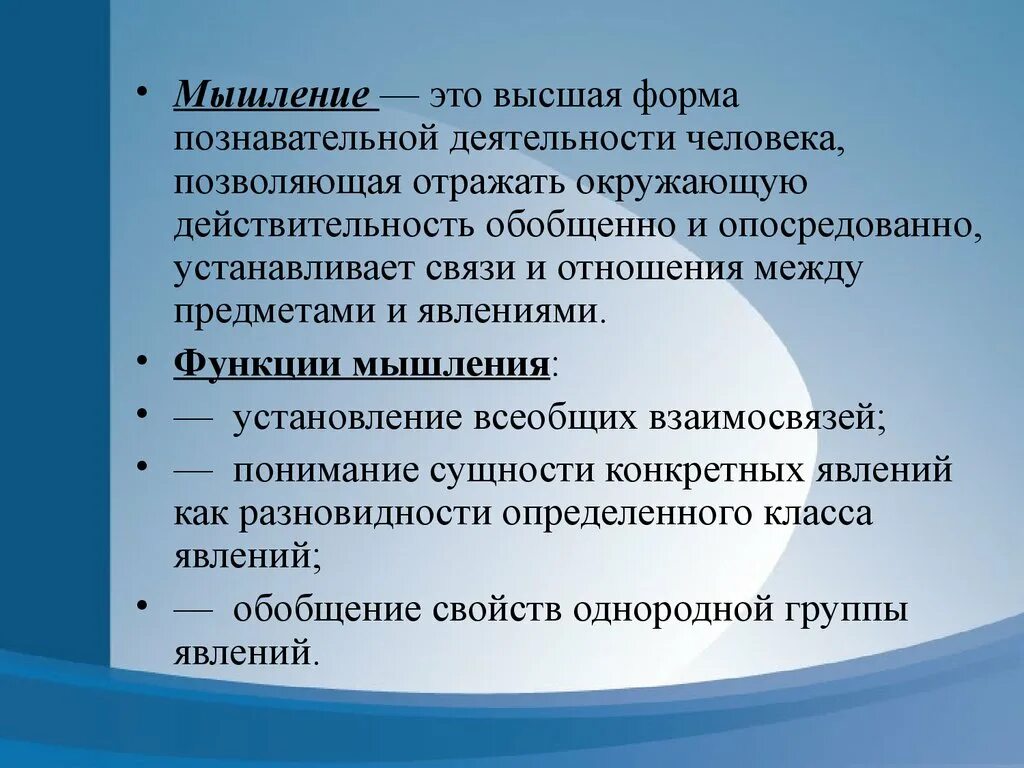 • Мышление — это высшая форма познавательной деятельности человека, позволяющая отражать окружающую действительность обобщенно и опосредованно, устанавливает связи и отношения между предметами и явлениями.

• Функции мышления:

• — установление всеобщих взаимосвязей;

• — понимание сущности конкретных явлений как разновидности определенного класса явлений;

• — обобщение свойств однородной группы явлений.